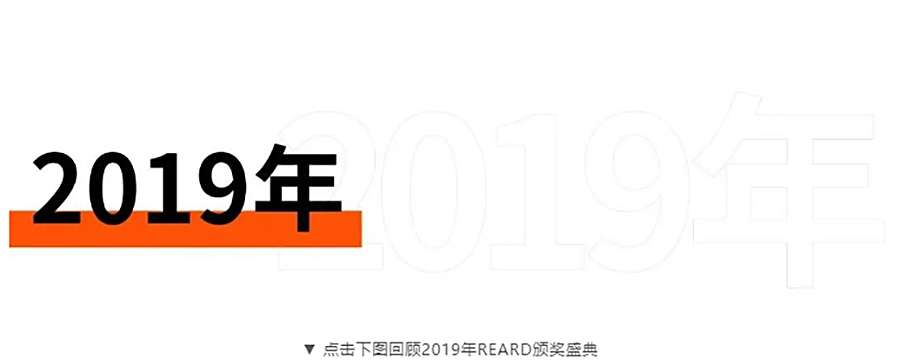 2019年

2019年

▼ 点击下图回顾2019年REARD颁奖盛典